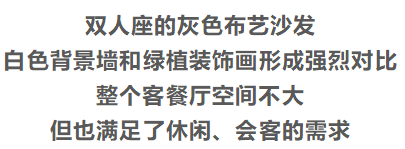 双人座的灰色布艺沙发
白色背景墙和绿植装饰画形成强烈对比
整个客餐厅空间不大
但也满足了休闲、会客的需求